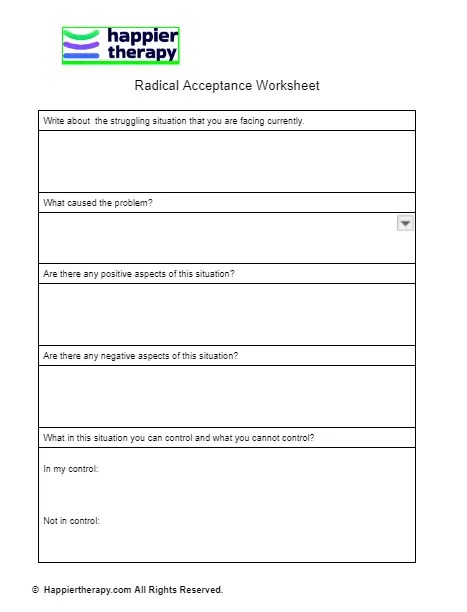 happier therapy

Radical Acceptance Worksheet

Write about the struggling situation that you are facing currently.

What caused the problem?

Are there any positive aspects of this situation?

Are there any negative aspects of this situation?

What in this situation you can control and what you cannot control?

In my control:

Not in control:

© Happiertherapy.com All Rights Reserved.